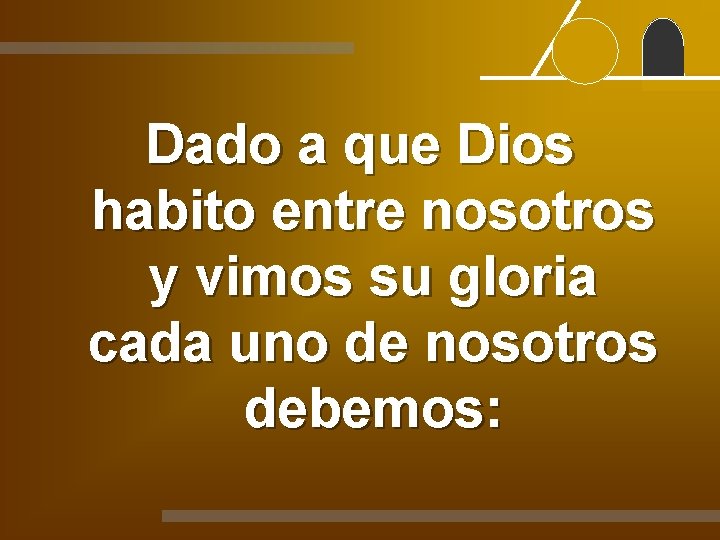 Dado a que Dios habito entre nosotros y vimos su gloria cada uno de nosotros debemos: